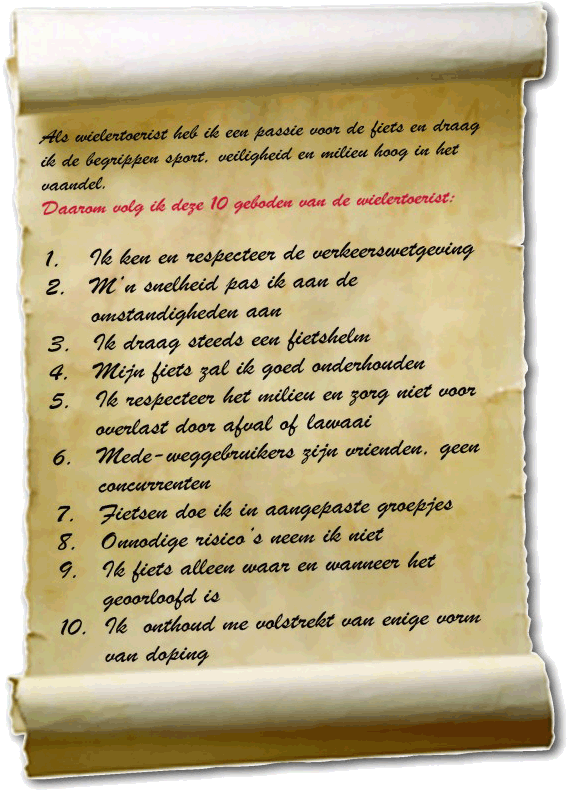 Als wielertoerist heb ik een passie voor de fiets en draag ik de begrippen sport, veiligheid en milieu hoog in het vaandel.

Daarom volg ik deze 10 geboden van de wielertoerist:

1. Ik ken en respecteer de verkeerswetgeving
2. M'n snelheid pas ik aan de omstandigheden aan
3. Ik draag steeds een fietshelm
4. Mijn fiets zal ik goed onderhouden
5. Ik respecteer het milieu en zorg niet voor overlast door afval of lawaai
6. Mede-weggebruikers zijn vrienden, geen concurrenten
7. Fietsen doe ik in aangepaste groepjes
8. Onnodige risico's neem ik niet
9. Ik fiets alleen waar en wanneer het geoorloofd is
10. Ik onthoud me volstrekt van enige vorm van doping